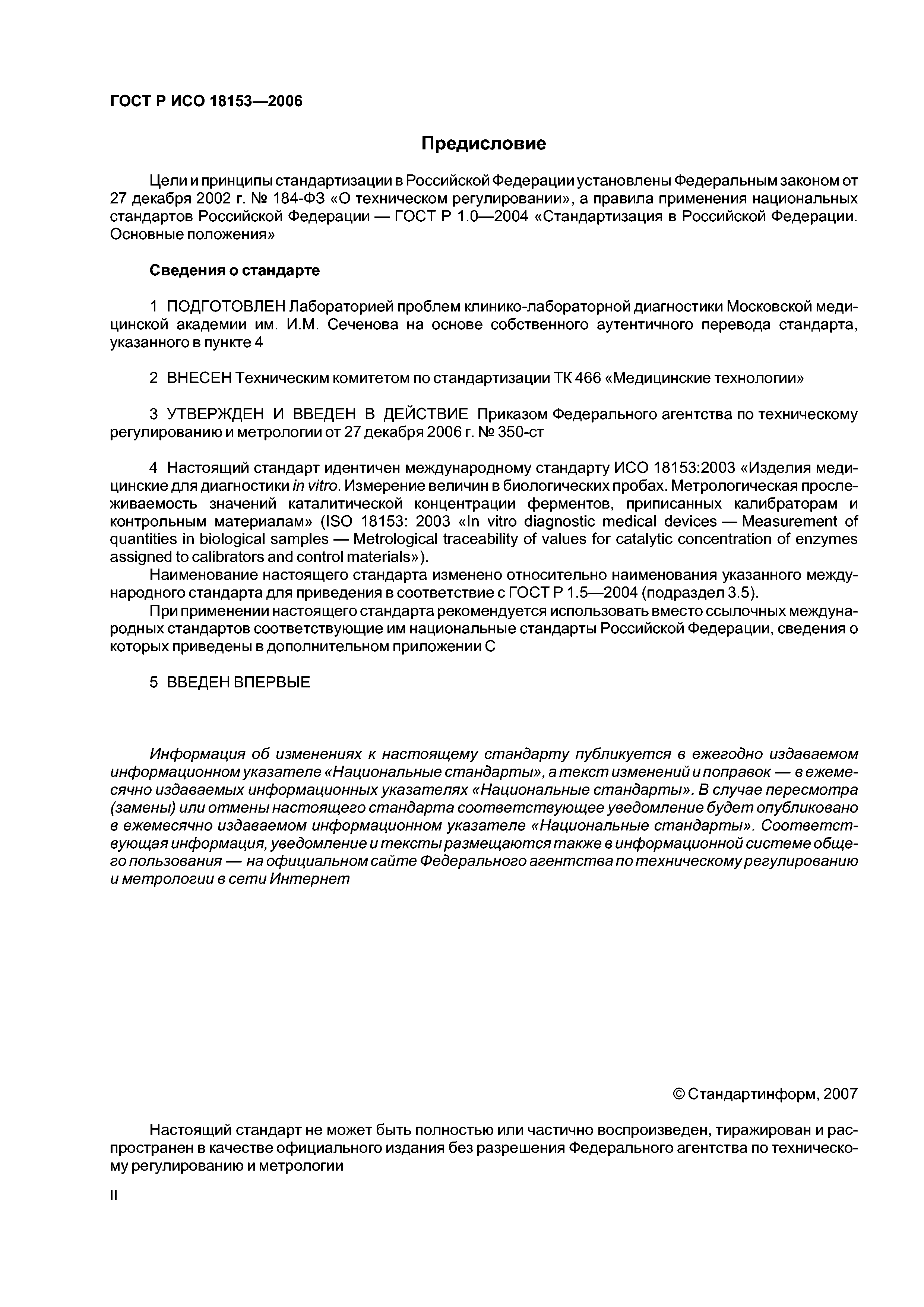 ГОСТ Р ИСО 18153—2006

Предисловие

Цели и принципы стандартизации в Российской Федерации установлены Федеральным законом от 27 декабря 2002 г. № 184-ФЗ «О техническом регулировании», а правила применения национальных стандартов Российской Федерации — ГОСТ Р 1.0—2004 «Стандартизация в Российской Федерации. Основные положения»

Сведения о стандарте

1 ПОДГОТОВЛЕН Лабораторией проблем клинико-лабораторной диагностики Московской медицинской академии им. И.М. Сеченова на основе собственного аутентичного перевода стандарта, указанного в пункте 4

2 ВНЕСЕН Техническим комитетом по стандартизации ТК 466 «Медицинские технологии»

3 УТВЕРЖДЕН И ВВЕДЕН В ДЕЙСТВИЕ Приказом Федерального агентства по техническому регулированию и метрологии от 27 декабря 2006 г. № 350-ст

4 Настоящий стандарт идентичен международному стандарту ИСО 18153:2003 «Изделия медицинские для диагностики in vitro. Измерение величин в биологических пробах. Метрологическая прослеживаемость значений каталитической концентрации ферментов, приписанных калибраторам и контрольным материалам» (ISO 18153: 2003 «In vitro diagnostic medical devices — Measurement of quantities in biological samples — Metrological traceability of values for catalytic concentration of enzymes assigned to calibrators and control materials»).

Наименование настоящего стандарта изменено относительно наименования указанного международного стандарта для приведения в соответствие с ГОСТ Р 1.5—2004 (подраздел 3.5).

При применении настоящего стандарта рекомендуется использовать вместо ссылочных международных стандартов соответствующие им национальные стандарты Российской Федерации, сведения о которых приведены в дополнительном приложении С

5 ВВЕДЕН ВПЕРВЫЕ

Информация об изменениях к настоящему стандарту публикуется в ежегодно издаваемом информационном указателе «Национальные стандарты», а текст изменений и поправок — в ежемесячно издаваемых информационных указателях «Национальные стандарты». В случае пересмотра (замены) или отмены настоящего стандарта соответствующее уведомление будет опубликовано в ежемесячно издаваемом информационном указателе «Национальные стандарты». Соответствующая информация, уведомление и тексты размещаются также в информационной системе общего пользования — на официальном сайте Федерального агентства по техническому регулированию и метрологии в сети Интернет

© Стандартинформ, 2007

Настоящий стандарт не может быть полностью или частично воспроизведен, тиражирован и распространен в качестве официального издания без разрешения Федерального агентства по техническому регулированию и метрологии

II